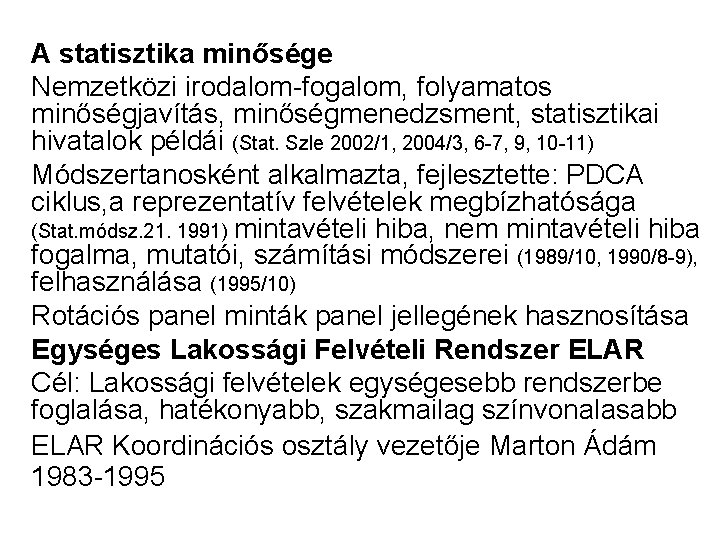 A statisztika minősége

Nemzetközi irodalom-fogalom, folyamatos minőségjavítás, minőségmenedzsment, statisztikai hivatalok példái (Stat. Szle 2002/1, 2004/3, 6-7, 9, 10-11)

Módszertanosként alkalmazta, fejlesztette: PDCA ciklus,a reprezentatív felvételek megbízhatósága (Stat.módsz.21. 1991) mintavételi hiba, nem mintavételi hiba fogalma, mutatói, számítási módszerei (1989/10, 1990/8-9), felhasználása (1995/10)

Rotációs panel minták panel jellegének hasznosítása

Egységes Lakossági Felvételi Rendszer ELAR

Cél: Lakossági felvételek egységesebb rendszerbe foglalása, hatékonyabb, szakmailag színvonalasabb

ELAR Koordinációs osztály vezetője Marton Ádám 1983-1995